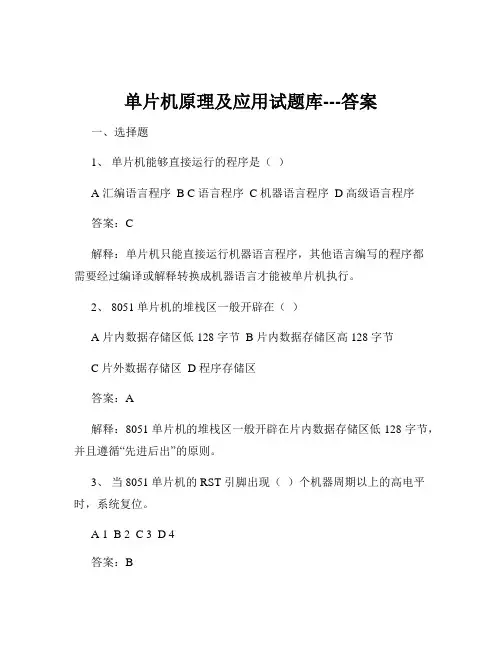 单片机原理及应用试题库---答案

一、选择题

1、 单片机能够直接运行的程序是（ ）

A 汇编语言程序 B C 语言程序 C 机器语言程序 D 高级语言程序

答案：C

解释：单片机只能直接运行机器语言程序，其他语言编写的程序都需要经过编译或解释转换成机器语言才能被单片机执行。

2、 8051 单片机的堆栈区一般开辟在（ ）

A 片内数据存储区低 128 字节 B 片内数据存储区高 128 字节

C 片外数据存储区 D 程序存储区

答案：A

解释：8051 单片机的堆栈区一般开辟在片内数据存储区低 128 字节，并且遵循“先进后出”的原则。

3、 当 8051 单片机的 RST 引脚出现（ ）个机器周期以上的高电平时，系统复位。

A 1 B 2 C 3 D 4

答案：B